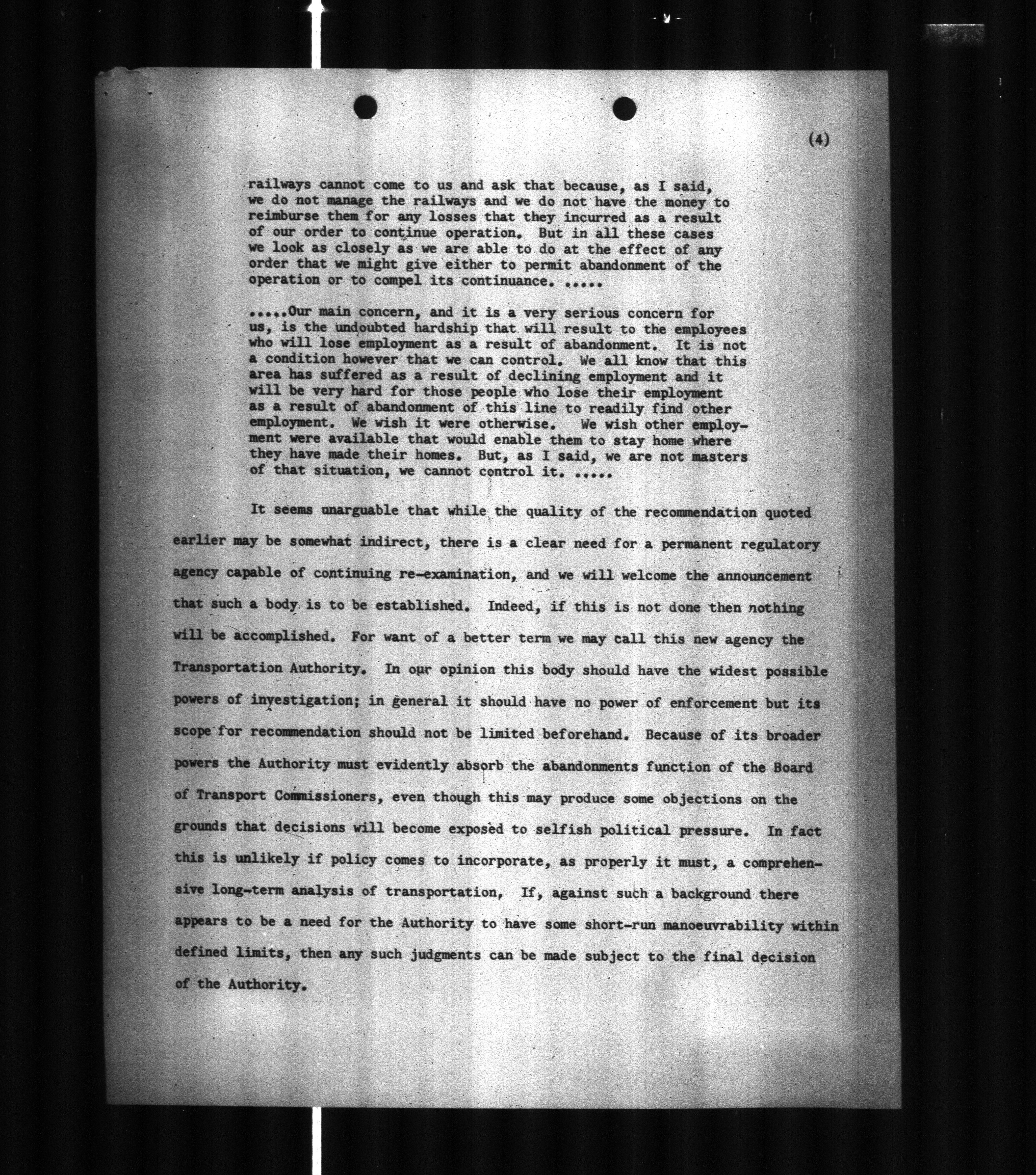 (4)

railways cannot come to us and ask that because, as I said, we do not manage the railways and we do not have the money to reimburse them for any losses that they incurred as a result of our order to continue operation. But in all these cases we look as closely as we are able to do at the effect of any order that we might give either to permit abandonment of the operation or to compel its continuance. .....

.....Our main concern, and it is a very serious concern for us, is the undoubted hardship that will result to the employees who will lose employment as a result of abandonment. It is not a condition however that we can control. We all know that this area has suffered as a result of declining employment and it will be very hard for those people who lose their employment as a result of abandonment of this line to readily find other employment. We wish it were otherwise. We wish other employment were available that would enable them to stay home where they have made their homes. But, as I said, we are not masters of that situation, we cannot control it. .....

It seems unarguable that while the quality of the recommendation quoted earlier may be somewhat indirect, there is a clear need for a permanent regulatory agency capable of continuing re-examination, and we will welcome the announcement that such a body is to be established. Indeed, if this is not done then nothing will be accomplished. For want of a better term we may call this new agency the Transportation Authority. In our opinion this body should have the widest possible powers of investigation; in general it should have no power of enforcement but its scope for recommendation should not be limited beforehand. Because of its broader powers the Authority must evidently absorb the abandonments function of the Board of Transport Commissioners, even though this may produce some objections on the grounds that decisions will become exposed to selfish political pressure. In fact this is unlikely if policy comes to incorporate, as properly it must, a comprehensive long-term analysis of transportation, If, against such a background there appears to be a need for the Authority to have some short-run manoeuvrability within defined limits, then any such judgments can be made subject to the final decision of the Authority.